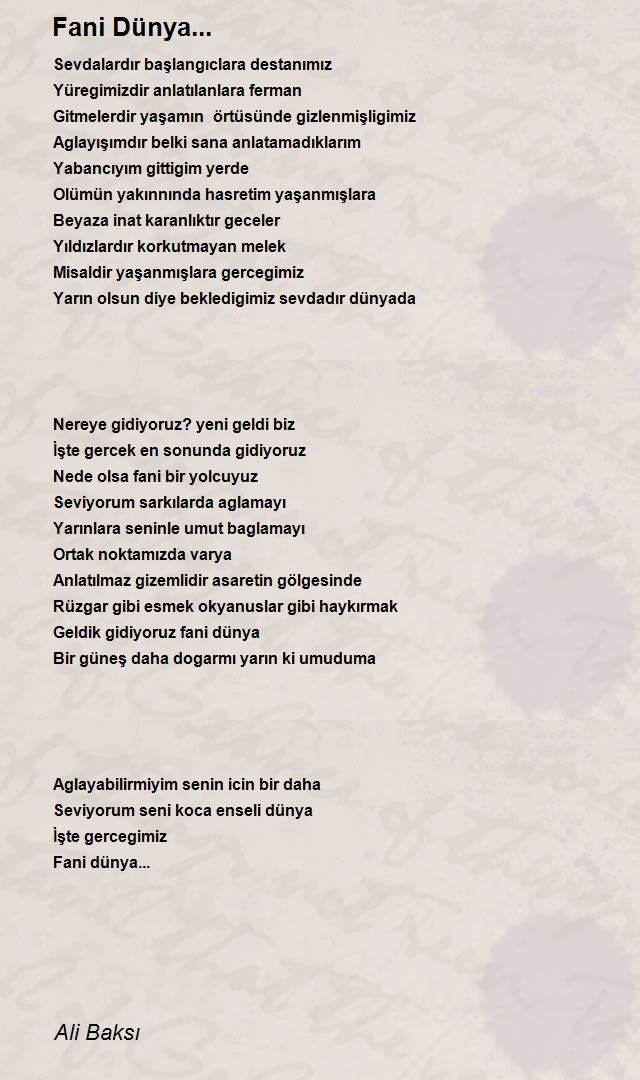 Fani Dünya...

Sevdalardır başlangıclara destanımız
Yüregimizdir anlatılanlara ferman
Gitmelerdir yaşamın örtüsünde gizlenmişligimiz
Aglayışımdır belki sana anlatamadıklarım
Yabancıyım gittigim yerde
Olümün yakınnında hasretim yaşanmışlara
Beyaza inat karanlıktır geceler
Yıldızlardır korkutmayan melek
Misaldir yaşanmışlara gercegimiz
Yarın olsun diye bekledigimiz sevdadır dünyada

Nereye gidiyoruz? yeni geldi biz
İşte gercek en sonunda gidiyoruz
Nede olsa fani bir yolcuyuz
Seviyorum sarkılarda aglamayı
Yarınlara seninle umut baglamayı
Ortak noktamızda varya
Anlatılmaz gizemlidir asaretin gölgesinde
Rüzgar gibi esmek okyanuslar gibi haykırmak
Geldik gidiyoruz fani dünya
Bir güneş daha dogarmı yarın ki umuduma

Aglayabilirmiyim senin icin bir daha
Seviyorum seni koca enseli dünya
İşte gercegimiz
Fani dünya...

Ali Baksı